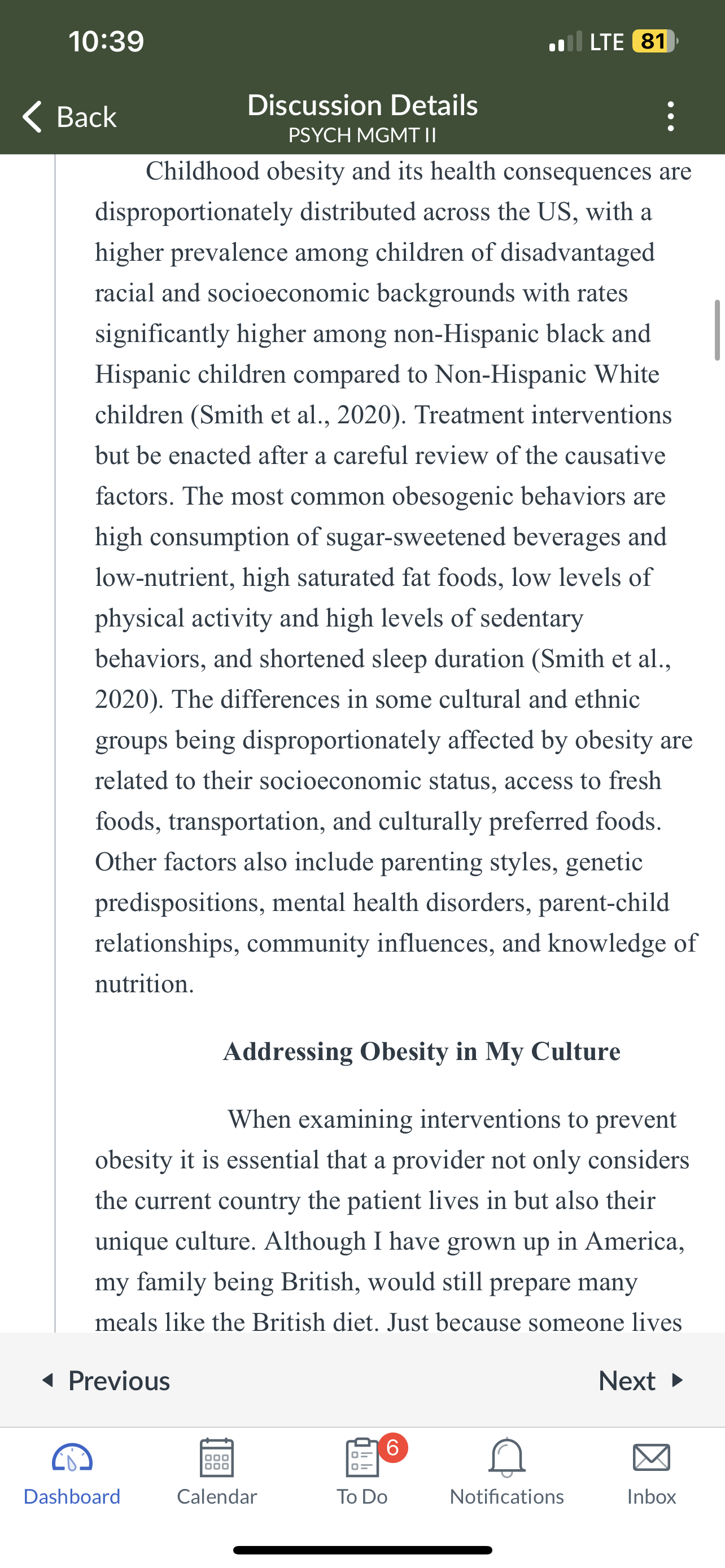 10:39

LTE 81

Back

Discussion Details
PSYCH MGMT II

Childhood obesity and its health consequences are disproportionately distributed across the US, with a higher prevalence among children of disadvantaged racial and socioeconomic backgrounds with rates significantly higher among non-Hispanic black and Hispanic children compared to Non-Hispanic White children (Smith et al., 2020). Treatment interventions but be enacted after a careful review of the causative factors. The most common obesogenic behaviors are high consumption of sugar-sweetened beverages and low-nutrient, high saturated fat foods, low levels of physical activity and high levels of sedentary behaviors, and shortened sleep duration (Smith et al., 2020). The differences in some cultural and ethnic groups being disproportionately affected by obesity are related to their socioeconomic status, access to fresh foods, transportation, and culturally preferred foods. Other factors also include parenting styles, genetic predispositions, mental health disorders, parent-child relationships, community influences, and knowledge of nutrition.

Addressing Obesity in My Culture

When examining interventions to prevent obesity it is essential that a provider not only considers the current country the patient lives in but also their unique culture. Although I have grown up in America, my family being British, would still prepare many meals like the British diet. Just because someone lives

Previous

Next

Dashboard

Calendar

6

To Do

Notifications

Inbox